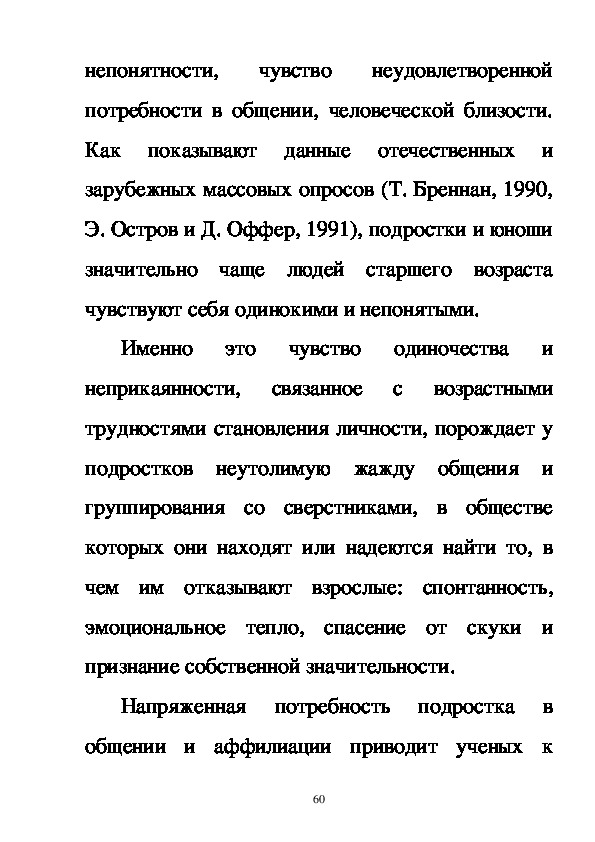 непонятности, чувство неудовлетворенной потребности в общении, человеческой близости. Как показывают данные отечественных и зарубежных массовых опросов (Т. Бреннан, 1990, Э. Остров и Д. Оффер, 1991), подростки и юноши значительно чаще людей старшего возраста чувствуют себя одинокими и непонятыми.

Именно это чувство одиночества и неприкаянности, связанное с возрастными трудностями становления личности, порождает у подростков неутолимую жажду общения и группирования со сверстниками, в обществе которых они находят или надеются найти то, в чем им отказывают взрослые: спонтанность, эмоциональное тепло, спасение от скуки и признание собственной значительности.

Напряженная потребность подростка в общении и аффилиации приводит ученых к

60